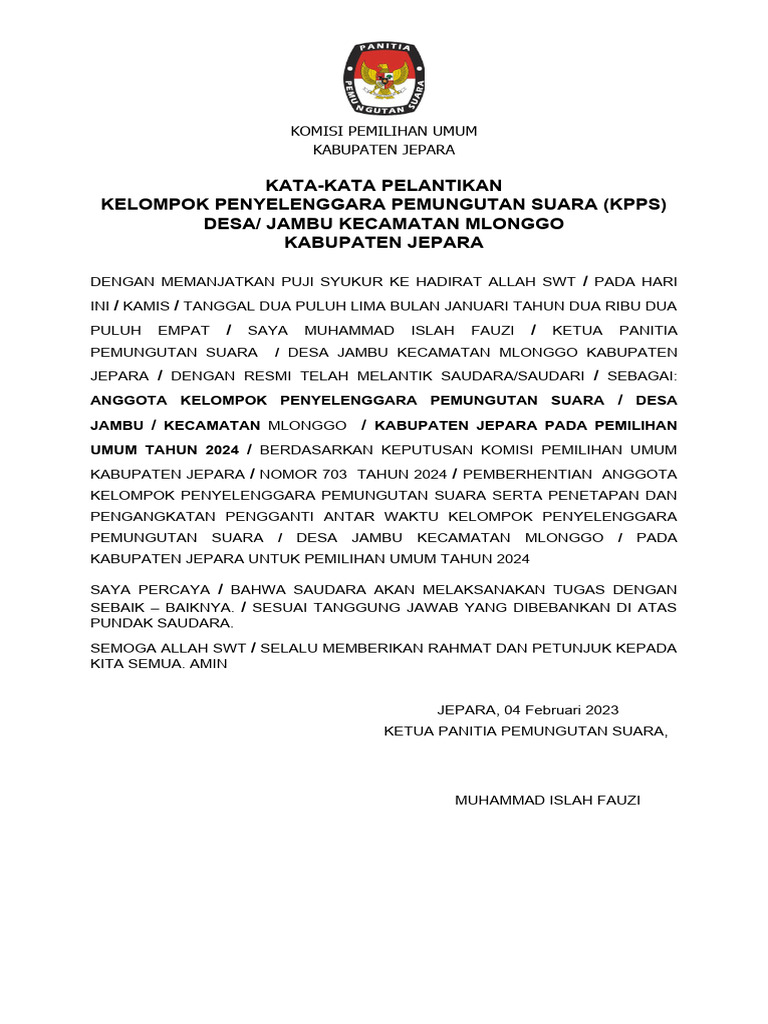 PANITIA
PEMUNGUTAN SUARA

KOMISI PEMILIHAN UMUM
KABUPATEN JEPARA

KATA-KATA PELANTIKAN
KELOMPOK PENYELENGGARA PEMUNGUTAN SUARA (KPPS)
DESA/ JAMBU KECAMATAN MLONGGO
KABUPATEN JEPARA

DENGAN MEMANJATKAN PUJI SYUKUR KE HADIRAT ALLAH SWT / PADA HARI INI / KAMIS / TANGGAL DUA PULUH LIMA BULAN JANUARI TAHUN DUA RIBU DUA PULUH EMPAT / SAYA MUHAMMAD ISLAH FAUZI / KETUA PANITIA PEMUNGUTAN SUARA / DESA JAMBU KECAMATAN MLONGGO KABUPATEN JEPARA / DENGAN RESMI TELAH MELANTIK SAUDARA/SAUDARI / SEBAGAI: ANGGOTA KELOMPOK PENYELENGGARA PEMUNGUTAN SUARA / DESA JAMBU / KECAMATAN MLONGGO / KABUPATEN JEPARA PADA PEMILIHAN UMUM TAHUN 2024 / BERDASARKAN KEPUTUSAN KOMISI PEMILIHAN UMUM KABUPATEN JEPARA / NOMOR 703 TAHUN 2024 / PEMBERHENTIAN ANGGOTA KELOMPOK PENYELENGGARA PEMUNGUTAN SUARA SERTA PENETAPAN DAN PENGANGKATAN PENGGANTI ANTAR WAKTU KELOMPOK PENYELENGGARA PEMUNGUTAN SUARA / DESA JAMBU KECAMATAN MLONGGO / PADA KABUPATEN JEPARA UNTUK PEMILIHAN UMUM TAHUN 2024

SAYA PERCAYA / BAHWA SAUDARA AKAN MELAKSANAKAN TUGAS DENGAN SEBAIK – BAIKNYA. / SESUAI TANGGUNG JAWAB YANG DIBEBANKAN DI ATAS PUNDAK SAUDARA.

SEMOGA ALLAH SWT / SELALU MEMBERIKAN RAHMAT DAN PETUNJUK KEPADA KITA SEMUA. AMIN

JEPARA, 04 Februari 2023
KETUA PANITIA PEMUNGUTAN SUARA,

MUHAMMAD ISLAH FAUZI